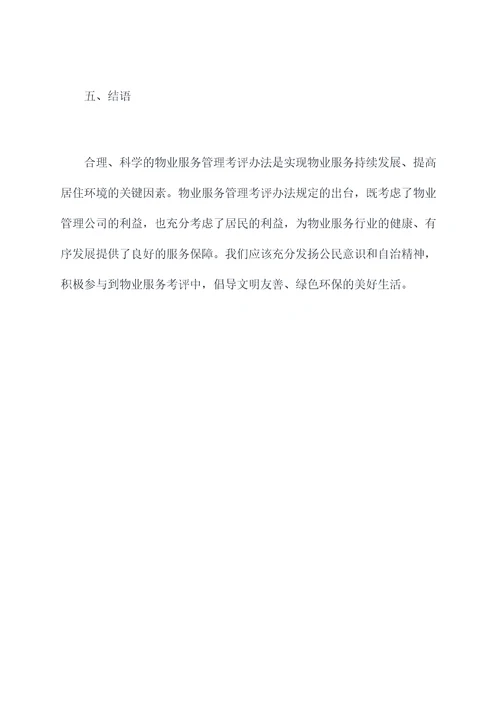 五、结语

合理、科学的物业服务管理考评办法是实现物业服务持续发展、提高居住环境的关键因素。物业服务管理考评办法规定的出台，既考虑了物业管理公司的利益，也充分考虑了居民的利益，为物业服务行业的健康、有序发展提供了良好的服务保障。我们应该充分发扬公民意识和自治精神，积极参与到物业服务考评中，倡导文明友善、绿色环保的美好生活。